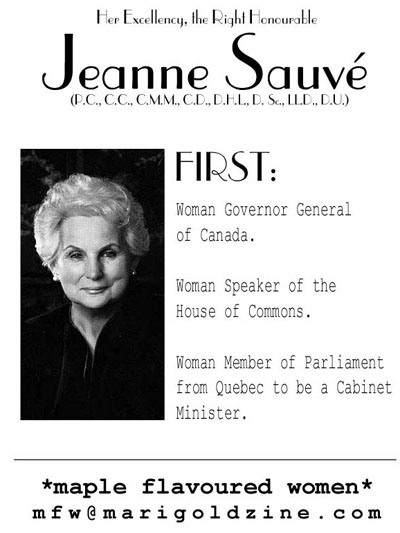 Her Excellency, the Right Honourable

Jeanne Sauvé

(P.C., C.C., C.M.M., C.D., D.H.L., D. Sc., LL.D., D.U.)

FIRST:

Woman Governor General of Canada.

Woman Speaker of the House of Commons.

Woman Member of Parliament from Quebec to be a Cabinet Minister.

*maple flavoured women*
mfw@marigoldzine.com